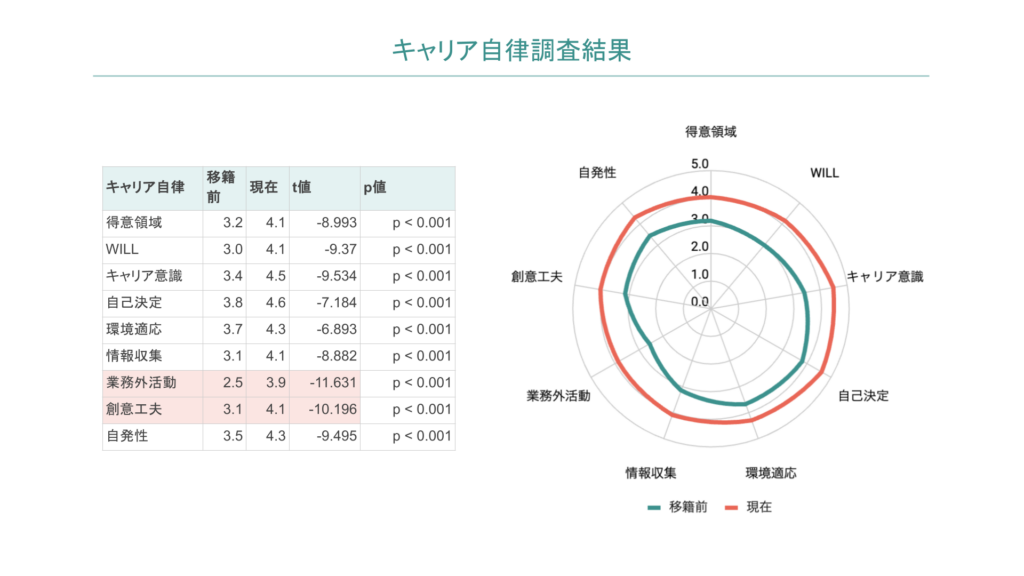 キャリア自律調査結果

| キャリア自律 | 移籍前 | 現在 | t値 | p値 |
|---|---|---|---|---|
| 得意領域 | 3.2 | 4.1 | -8.993 | p < 0.001 |
| WILL | 3.0 | 4.1 | -9.37 | p < 0.001 |
| キャリア意識 | 3.4 | 4.5 | -9.534 | p < 0.001 |
| 自己決定 | 3.8 | 4.6 | -7.184 | p < 0.001 |
| 環境適応 | 3.7 | 4.3 | -6.893 | p < 0.001 |
| 情報収集 | 3.1 | 4.1 | -8.882 | p < 0.001 |
| 業務外活動 | 2.5 | 3.9 | -11.631 | p < 0.001 |
| 創意工夫 | 3.1 | 4.1 | -10.196 | p < 0.001 |
| 自発性 | 3.5 | 4.3 | -9.495 | p < 0.001 |

得意領域
WILL
キャリア意識
自己決定
環境適応
情報収集
業務外活動
創意工夫
自発性
5.0
4.0
3.0
2.0
1.0
0.0

移籍前 現在